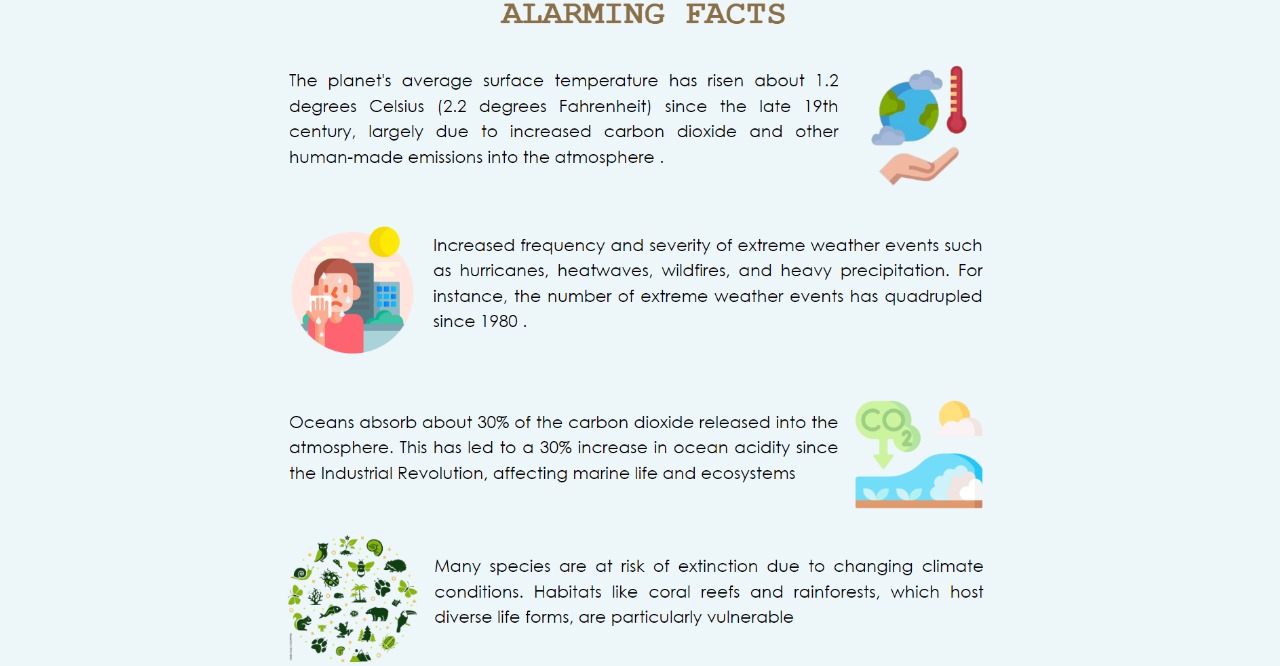 ALARMING FACTS

The planet's average surface temperature has risen about 1.2 degrees Celsius (2.2 degrees Fahrenheit) since the late 19th century, largely due to increased carbon dioxide and other human-made emissions into the atmosphere .

Increased frequency and severity of extreme weather events such as hurricanes, heatwaves, wildfires, and heavy precipitation. For instance, the number of extreme weather events has quadrupled since 1980 .

Oceans absorb about 30% of the carbon dioxide released into the atmosphere. This has led to a 30% increase in ocean acidity since the Industrial Revolution, affecting marine life and ecosystems

$CO_2$

Many species are at risk of extinction due to changing climate conditions. Habitats like coral reefs and rainforests, which host diverse life forms, are particularly vulnerable